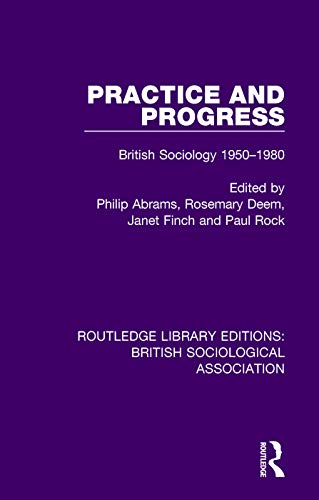 PRACTICE AND PROGRESS

British Sociology 1950–1980

Edited by
Philip Abrams, Rosemary Deem, Janet Finch and Paul Rock

ROUTLEDGE LIBRARY EDITIONS: BRITISH SOCIOLOGICAL ASSOCIATION

ROUTLEDGE